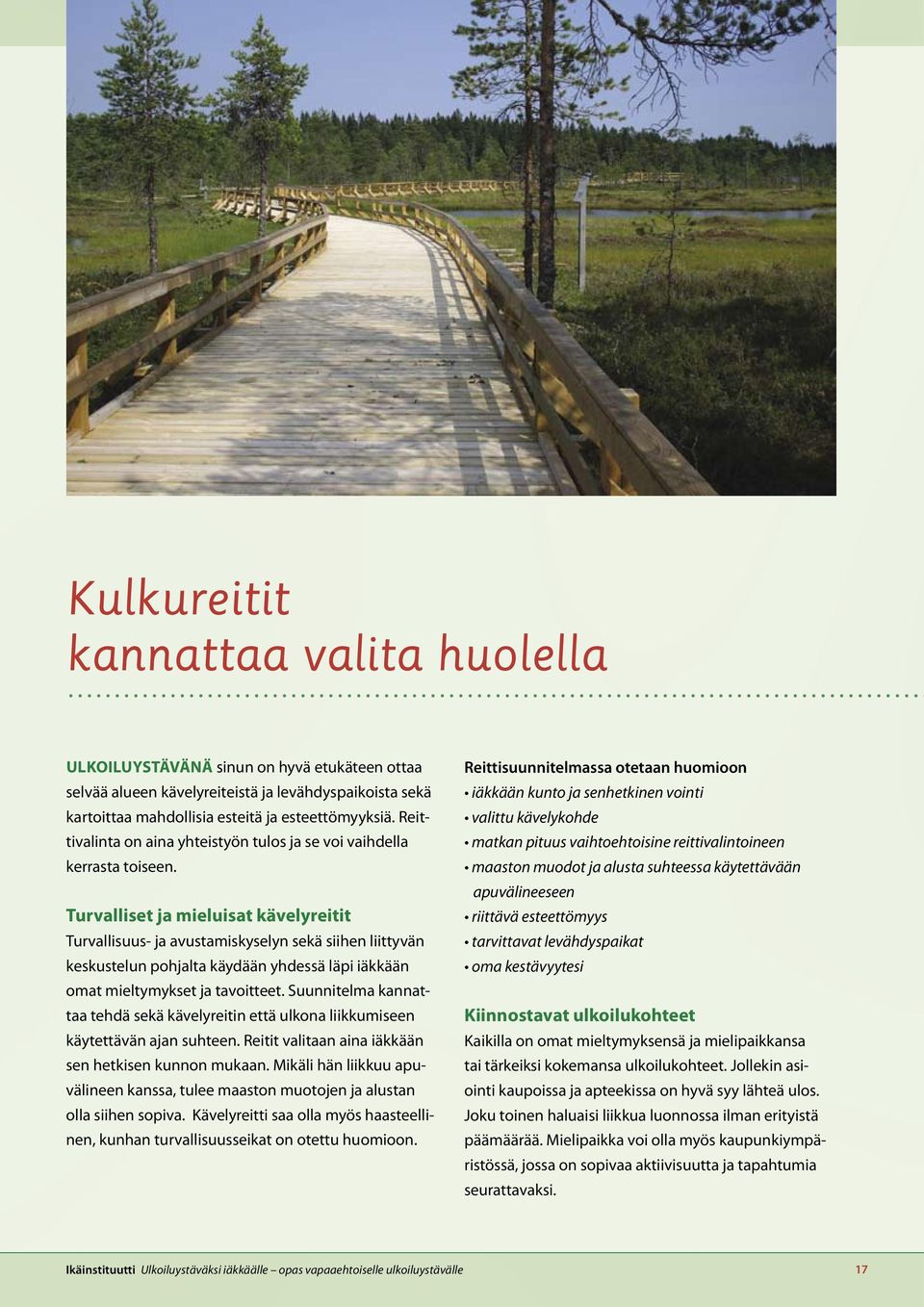 Kulkureitit kannattaa valita huolella

ULKOILUYSTÄVÄNÄ sinun on hyvä etukäteen ottaa selvää alueen kävelyreiteistä ja levähdyspaikoista sekä kartoittaa mahdollisia esteitä ja esteettömyyksiä. Reittivalinta on aina yhteistyön tulos ja se voi vaihdella kerrasta toiseen.

Turvalliset ja mieluisat kävelyreitit

Turvallisuus- ja avustamiskyselyn sekä siihen liittyvän keskustelun pohjalta käydään yhdessä läpi iäkkään omat mieltymykset ja tavoitteet. Suunnitelma kannattaa tehdä sekä kävelyreitin että ulkona liikkumiseen käytettävän ajan suhteen. Reitit valitaan aina iäkkään sen hetkisen kunnon mukaan. Mikäli hän liikkuu apuvälineen kanssa, tulee maaston muotojen ja alustan olla siihen sopiva. Kävelyreitti saa olla myös haasteellinen, kunhan turvallisuusseikat on otettu huomioon.

Reittisuunnitelmassa otetaan huomioon
• iäkkään kunto ja senhetkinen vointi
• valittu kävelykohde
• matkan pituus vaihtoehtoisine reittivalintoineen
• maaston muodot ja alusta suhteessa käytettävään apuvälineeseen
• riittävä esteettömyys
• tarvittavat levähdyspaikat
• oma kestävyytesi

Kiinnostavat ulkoilukohteet

Kaikilla on omat mieltymyksensä ja mielipaikkansa tai tärkeiksi kokemansa ulkoilukohteet. Jollekin asiointi kaupoissa ja apteekissa on hyvä syy lähteä ulos. Joku toinen haluaisi liikkua luonnossa ilman erityistä päämäärää. Mielipaikka voi olla myös kaupunkiympäristössä, jossa on sopivaa aktiivisuutta ja tapahtumia seurattavaksi.

Ikäinstituutti Ulkoiluystäväksi iäkkäälle – opas vapaaehtoiselle ulkoiluystävälle 17